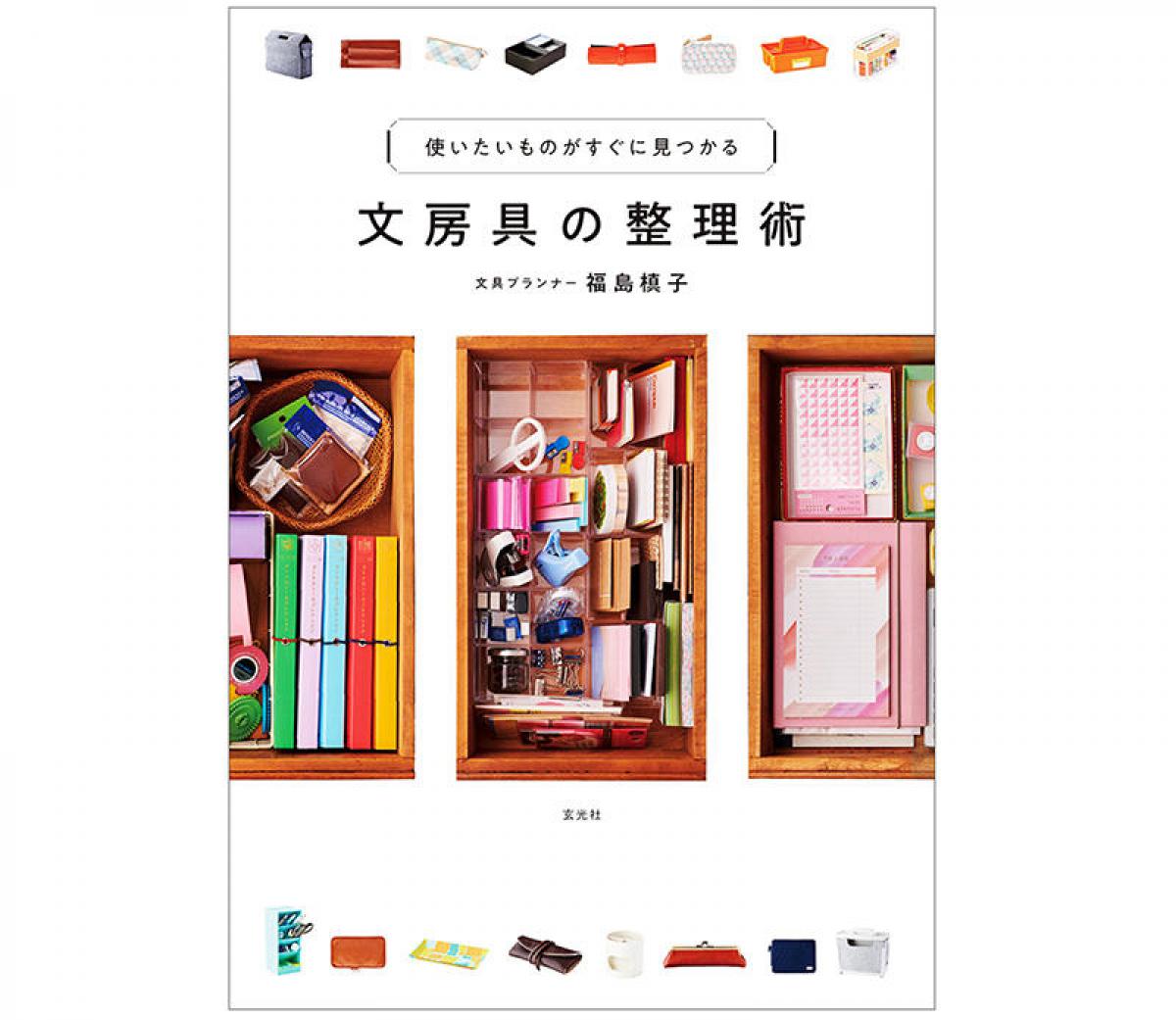 使いたいものがすぐに見つかる

文房具の整理術

文具プランナー 福島槙子

玄光社